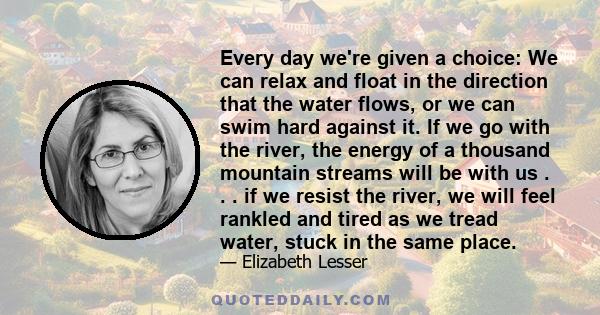 Every day we're given a choice: We can relax and float in the direction that the water flows, or we can swim hard against it. If we go with the river, the energy of a thousand mountain streams will be with us . . . if we resist the river, we will feel rankled and tired as we tread water, stuck in the same place.

— Elizabeth Lesser

QUOTEDDAILY.COM